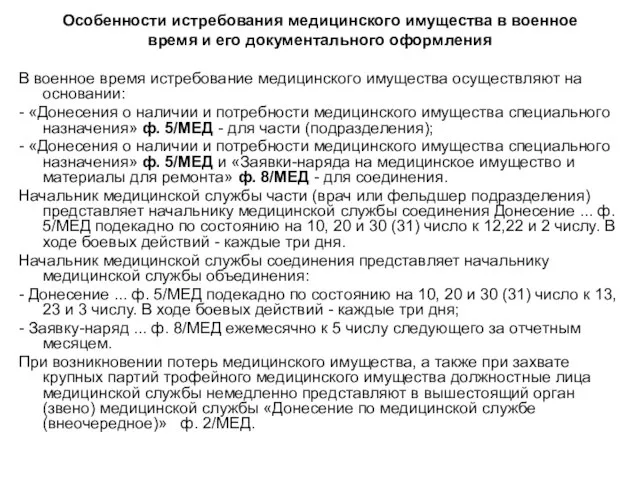 Особенности истребования медицинского имущества в военное время и его документального оформления

В военное время истребование медицинского имущества осуществляют на основании:

- «Донесения о наличии и потребности медицинского имущества специального назначения» ф. 5/МЕД - для части (подразделения);

- «Донесения о наличии и потребности медицинского имущества специального назначения» ф. 5/МЕД и «Заявки-наряда на медицинское имущество и материалы для ремонта» ф. 8/МЕД - для соединения.

Начальник медицинской службы части (врач или фельдшер подразделения) представляет начальнику медицинской службы соединения Донесение ... ф. 5/МЕД подекадно по состоянию на 10, 20 и 30 (31) число к 12,22 и 2 числу. В ходе боевых действий - каждые три дня.

Начальник медицинской службы соединения представляет начальнику медицинской службы объединения:

- Донесение ... ф. 5/МЕД подекадно по состоянию на 10, 20 и 30 (31) число к 13, 23 и 3 числу. В ходе боевых действий - каждые три дня;

- Заявку-наряд ... ф. 8/МЕД ежемесячно к 5 числу следующего за отчетным месяцем.

При возникновении потерь медицинского имущества, а также при захвате крупных партий трофейного медицинского имущества должностные лица медицинской службы немедленно представляют в вышестоящий орган (звено) медицинской службы «Донесение по медицинской службе (внеочередное)» ф. 2/МЕД.